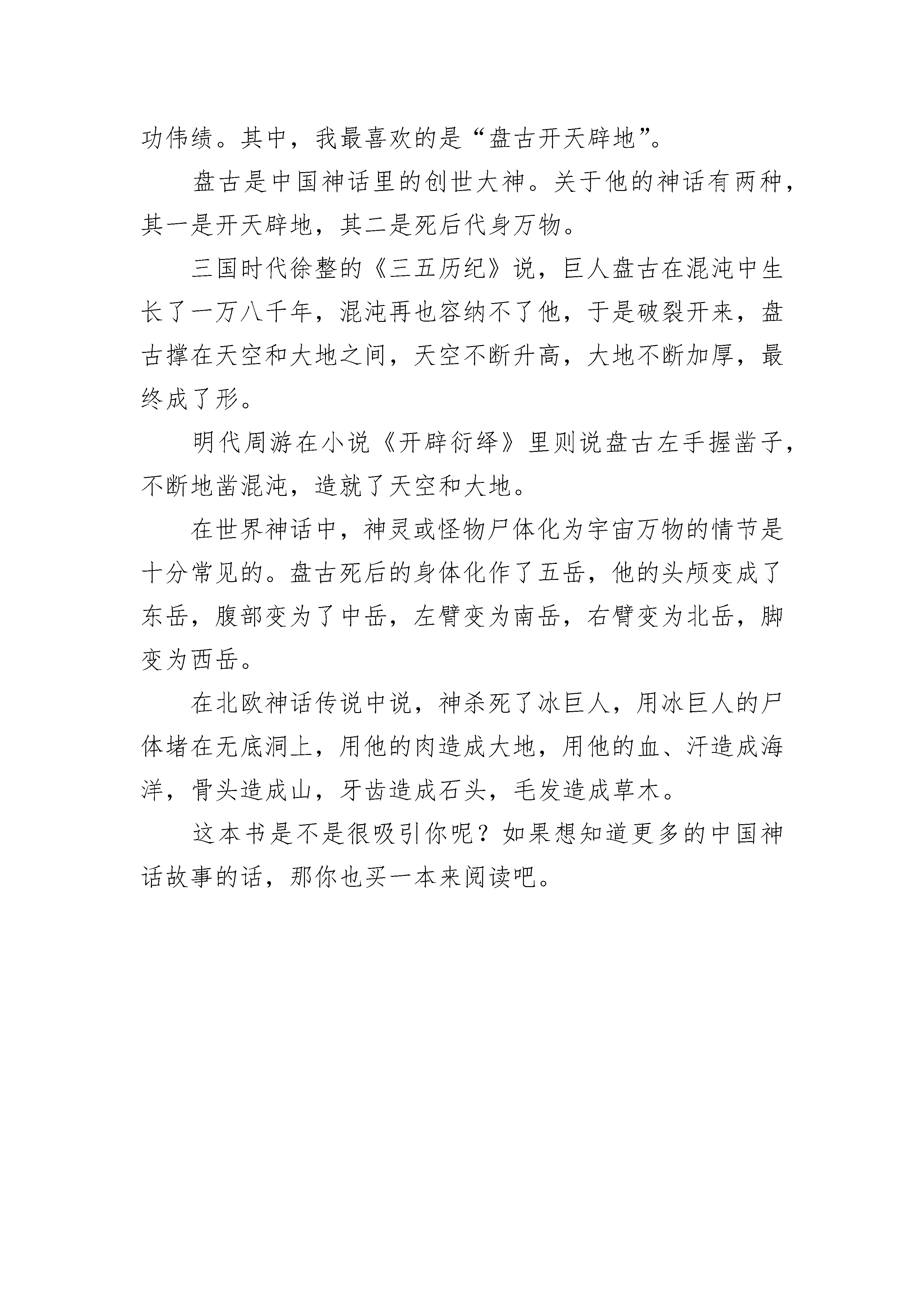 功伟绩。其中，我最喜欢的是“盘古开天辟地”。

盘古是中国神话里的创世大神。关于他的神话有两种，其一是开天辟地，其二是死后代身万物。

三国时代徐整的《三五历纪》说，巨人盘古在混沌中生长了一万八千年，混沌再也容纳不了他，于是破裂开来，盘古撑在天空和大地之间，天空不断升高，大地不断加厚，最终成了形。

明代周游在小说《开辟衍绎》里则说盘古左手握凿子，不断地凿混沌，造就了天空和大地。

在世界神话中，神灵或怪物尸体化为宇宙万物的情节是十分常见的。盘古死后的身体化作了五岳，他的头颅变成了东岳，腹部变为了中岳，左臂变为南岳，右臂变为北岳，脚变为西岳。

在北欧神话传说中说，神杀死了冰巨人，用冰巨人的尸体堵在无底洞上，用他的肉造成大地，用他的血、汗造成海洋，骨头造成山，牙齿造成石头，毛发造成草木。

这本书是不是很吸引你呢？如果想知道更多的中国神话故事的话，那你也买一本来阅读吧。